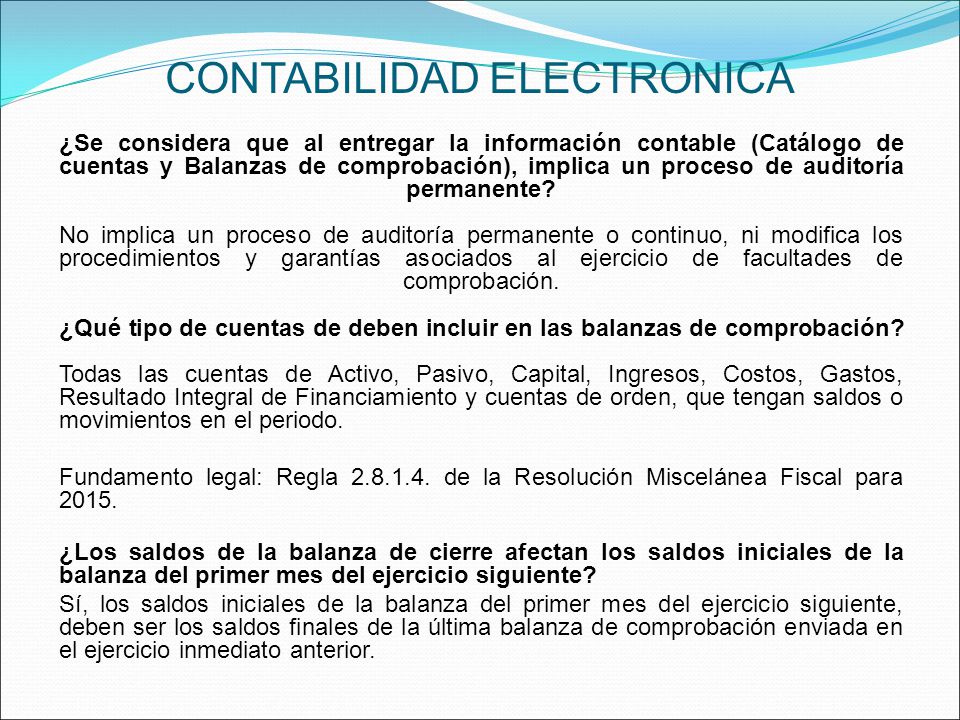 CONTABILIDAD ELECTRONICA

¿Se considera que al entregar la información contable (Catálogo de cuentas y Balanzas de comprobación), implica un proceso de auditoría permanente?

No implica un proceso de auditoría permanente o continuo, ni modifica los procedimientos y garantías asociados al ejercicio de facultades de comprobación.

¿Qué tipo de cuentas de deben incluir en las balanzas de comprobación?

Todas las cuentas de Activo, Pasivo, Capital, Ingresos, Costos, Gastos, Resultado Integral de Financiamiento y cuentas de orden, que tengan saldos o movimientos en el periodo.

Fundamento legal: Regla 2.8.1.4. de la Resolución Miscelánea Fiscal para 2015.

¿Los saldos de la balanza de cierre afectan los saldos iniciales de la balanza del primer mes del ejercicio siguiente?

Sí, los saldos iniciales de la balanza del primer mes del ejercicio siguiente, deben ser los saldos finales de la última balanza de comprobación enviada en el ejercicio inmediato anterior.